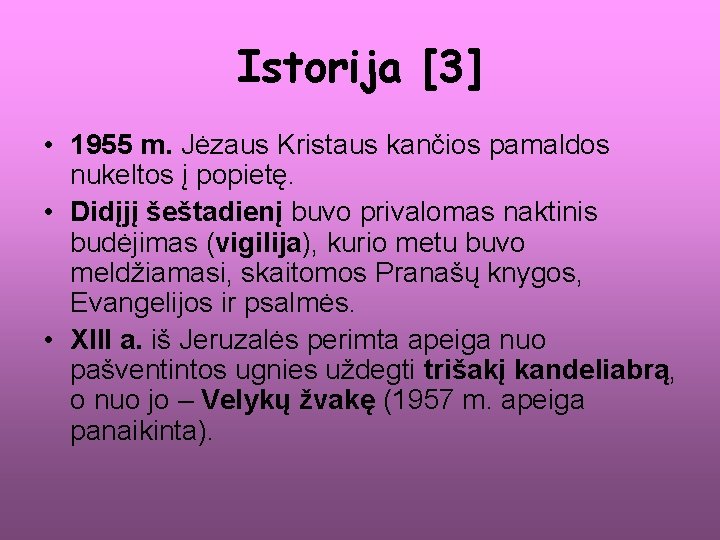 Istorija [3]

• 1955 m. Jėzaus Kristaus kančios pamaldos nukeltos į popietę.

• Didįjį šeštadienį buvo privalomas naktinis budėjimas (vigilija), kurio metu buvo meldžiamasi, skaitomos Pranašų knygos, Evangelijos ir psalmės.

• XIII a. iš Jeruzalės perimta apeiga nuo pašventintos ugnies uždegti trišakį kandeliabrą, o nuo jo – Velykų žvakę (1957 m. apeiga panaikinta).